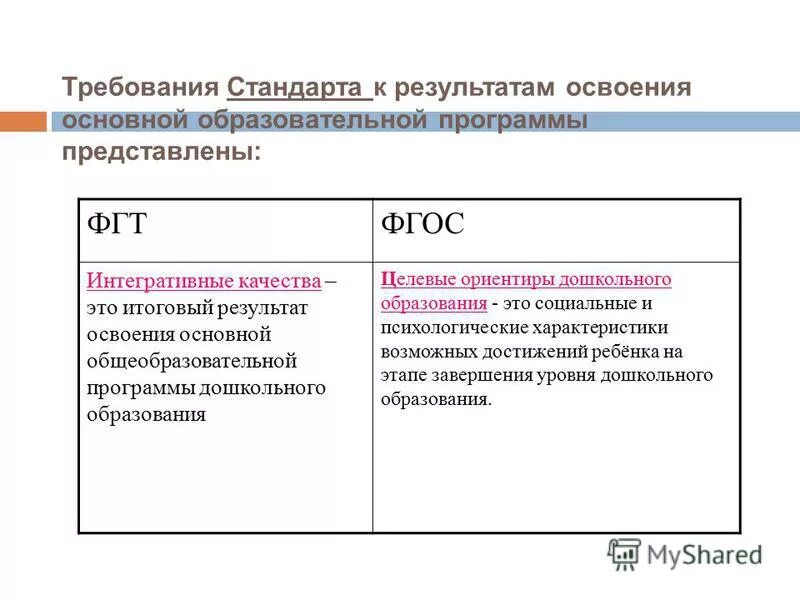 Требования Стандарта к результатам освоения основной образовательной программы представлены:

| ФГТ | ФГОС |
|---|---|
| Интегративные качества – это итоговый результат освоения основной общеобразовательной программы дошкольного образования | Целевые ориентиры дошкольного образования - это социальные и психологические характеристики возможных достижений ребёнка на этапе завершения уровня дошкольного образования. |

MyShared